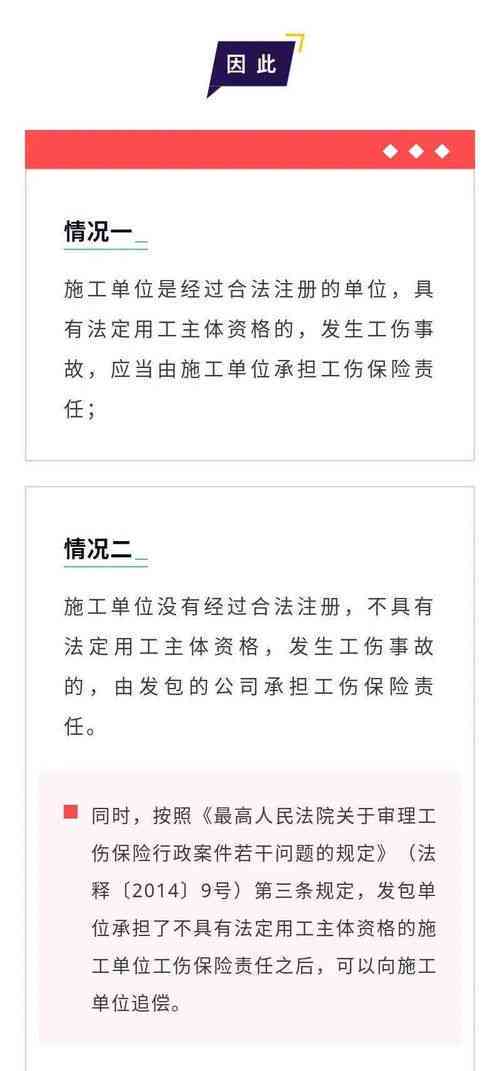 因此

情况一

施工单位是经过合法注册的单位，具有法定用工主体资格的，发生工伤事故，应当由施工单位承担工伤保险责任；

情况二

施工单位没有经过合法注册，不具有法定用工主体资格，发生工伤事故的，由发包的公司承担工伤保险责任。

同时，按照《最高人民法院关于审理工伤保险行政案件若干问题的规定》（法释〔2014〕9号）第三条规定，发包单位承担了不具有法定用工主体资格的施工单位工伤保险责任之后，可以向施工单位追偿。